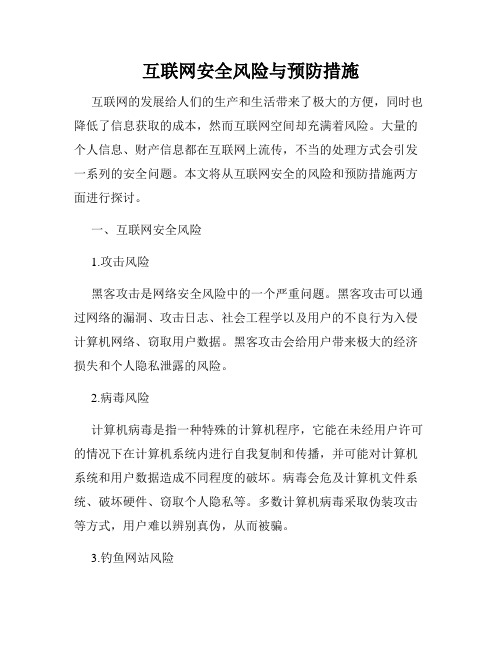 互联网安全风险与预防措施

互联网的发展给人们的生产和生活带来了极大的方便，同时也降低了信息获取的成本，然而互联网空间却充满着风险。大量的个人信息、财产信息都在互联网上流传，不当的处理方式会引发一系列的安全问题。本文将从互联网安全的风险和预防措施两方面进行探讨。

一、互联网安全风险

1.攻击风险

黑客攻击是网络安全风险中的一个严重问题。黑客攻击可以通过网络的漏洞、攻击日志、社会工程学以及用户的不良行为入侵计算机网络、窃取用户数据。黑客攻击会给用户带来极大的经济损失和个人隐私泄露的风险。

2.病毒风险

计算机病毒是指一种特殊的计算机程序，它能在未经用户许可的情况下在计算机系统内进行自我复制和传播，并可能对计算机系统和用户数据造成不同程度的破坏。病毒会危及计算机文件系统、破坏硬件、窃取个人隐私等。多数计算机病毒采取伪装攻击等方式，用户难以辨别真伪，从而被骗。

3.钓鱼网站风险